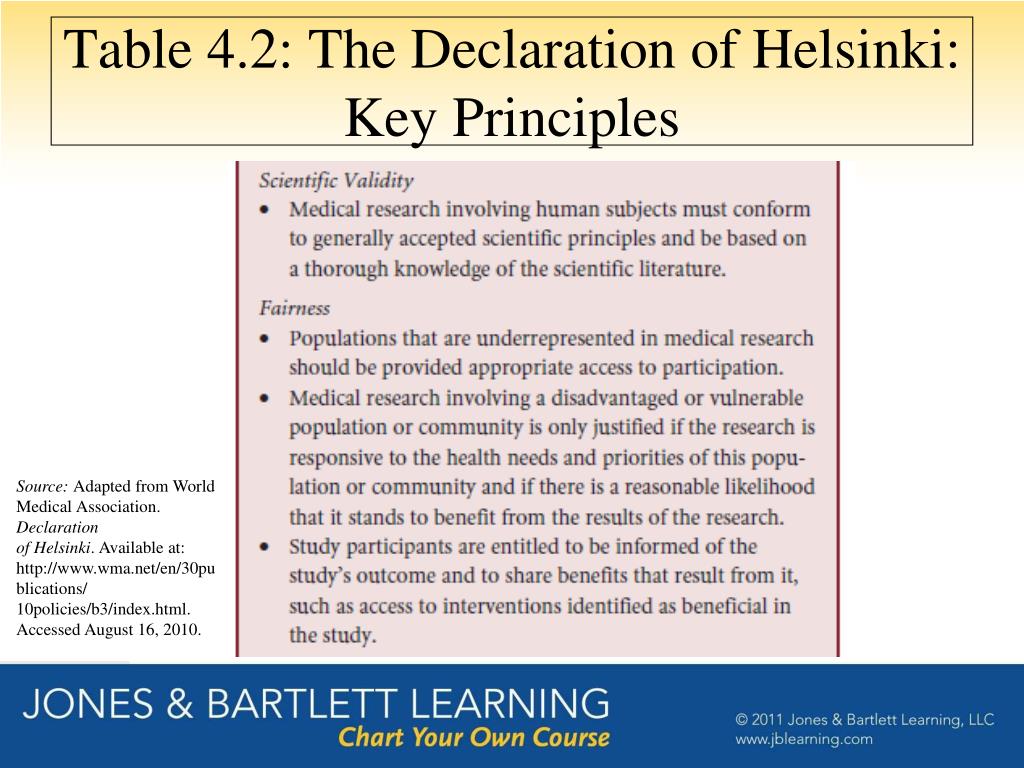 Table 4.2: The Declaration of Helsinki: Key Principles

Scientific Validity
• Medical research involving human subjects must conform to generally accepted scientific principles and be based on a thorough knowledge of the scientific literature.

Fairness
• Populations that are underrepresented in medical research should be provided appropriate access to participation.
• Medical research involving a disadvantaged or vulnerable population or community is only justified if the research is responsive to the health needs and priorities of this population or community and if there is a reasonable likelihood that it stands to benefit from the results of the research.
• Study participants are entitled to be informed of the study's outcome and to share benefits that result from it, such as access to interventions identified as beneficial in the study.

Source: Adapted from World Medical Association. Declaration of Helsinki. Available at: http://www.wma.net/en/30publications/10policies/b3/index.html. Accessed August 16, 2010.

JONES & BARTLETT LEARNING
Chart Your Own Course

© 2011 Jones & Bartlett Learning, LLC
www.jblearning.com